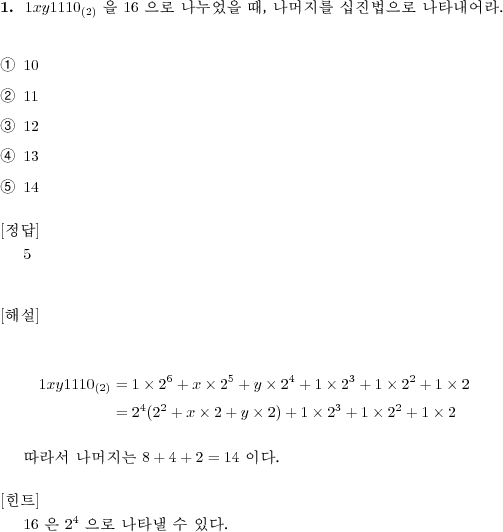 **1.** $1xy1110_{(2)}$ 을 16 으로 나누었을 때, 나머지를 십진법으로 나타내어라.

① 10

② 11

③ 12

④ 13

⑤ 14

[정답]
5

[해설]

$1xy1110_{(2)} = 1 \times 2^6 + x \times 2^5 + y \times 2^4 + 1 \times 2^3 + 1 \times 2^2 + 1 \times 2$
$= 2^4(2^2 + x \times 2 + y \times 2) + 1 \times 2^3 + 1 \times 2^2 + 1 \times 2$

따라서 나머지는 $8 + 4 + 2 = 14$ 이다.

[힌트]
16 은 $2^4$ 으로 나타낼 수 있다.